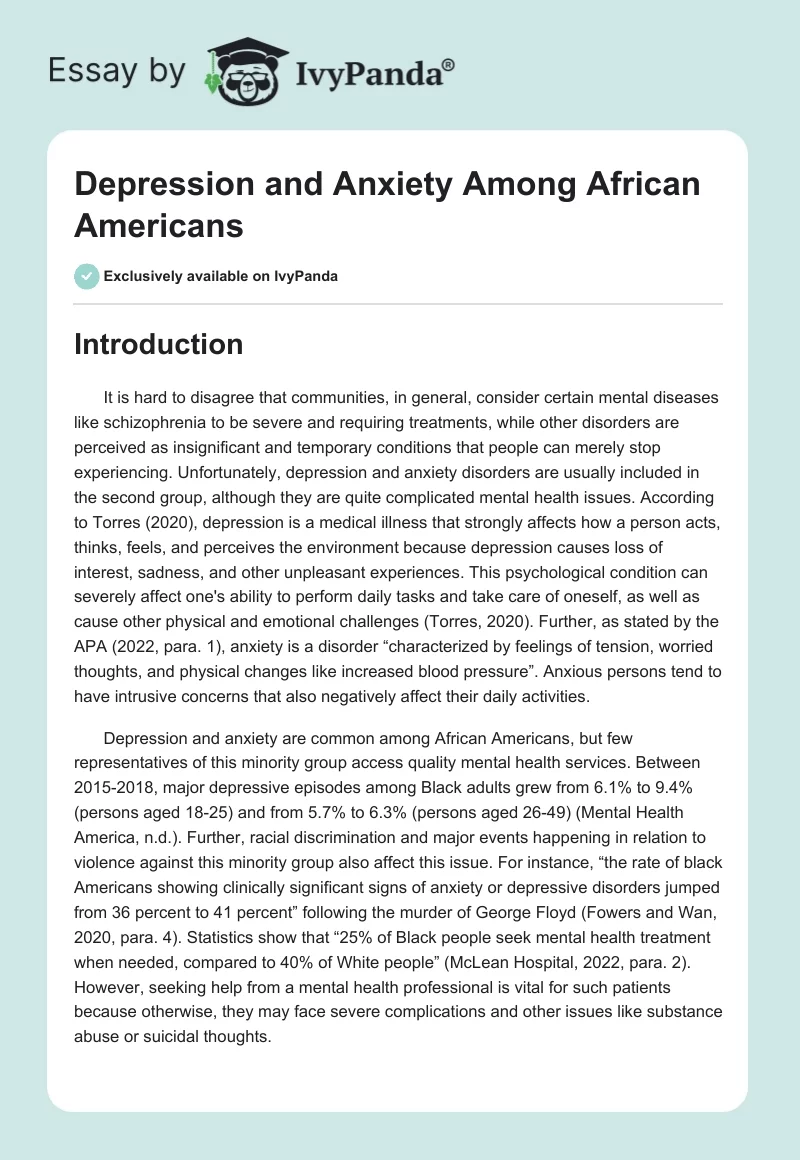 Essay by IvyPanda®

Depression and Anxiety Among African Americans

Exclusively available on IvyPanda

Introduction

It is hard to disagree that communities, in general, consider certain mental diseases like schizophrenia to be severe and requiring treatments, while other disorders are perceived as insignificant and temporary conditions that people can merely stop experiencing. Unfortunately, depression and anxiety disorders are usually included in the second group, although they are quite complicated mental health issues. According to Torres (2020), depression is a medical illness that strongly affects how a person acts, thinks, feels, and perceives the environment because depression causes loss of interest, sadness, and other unpleasant experiences. This psychological condition can severely affect one's ability to perform daily tasks and take care of oneself, as well as cause other physical and emotional challenges (Torres, 2020). Further, as stated by the APA (2022, para. 1), anxiety is a disorder “characterized by feelings of tension, worried thoughts, and physical changes like increased blood pressure”. Anxious persons tend to have intrusive concerns that also negatively affect their daily activities.

Depression and anxiety are common among African Americans, but few representatives of this minority group access quality mental health services. Between 2015-2018, major depressive episodes among Black adults grew from 6.1% to 9.4% (persons aged 18-25) and from 5.7% to 6.3% (persons aged 26-49) (Mental Health America, n.d.). Further, racial discrimination and major events happening in relation to violence against this minority group also affect this issue. For instance, “the rate of black Americans showing clinically significant signs of anxiety or depressive disorders jumped from 36 percent to 41 percent” following the murder of George Floyd (Fowers and Wan, 2020, para. 4). Statistics show that “25% of Black people seek mental health treatment when needed, compared to 40% of White people” (McLean Hospital, 2022, para. 2). However, seeking help from a mental health professional is vital for such patients because otherwise, they may face severe complications and other issues like substance abuse or suicidal thoughts.